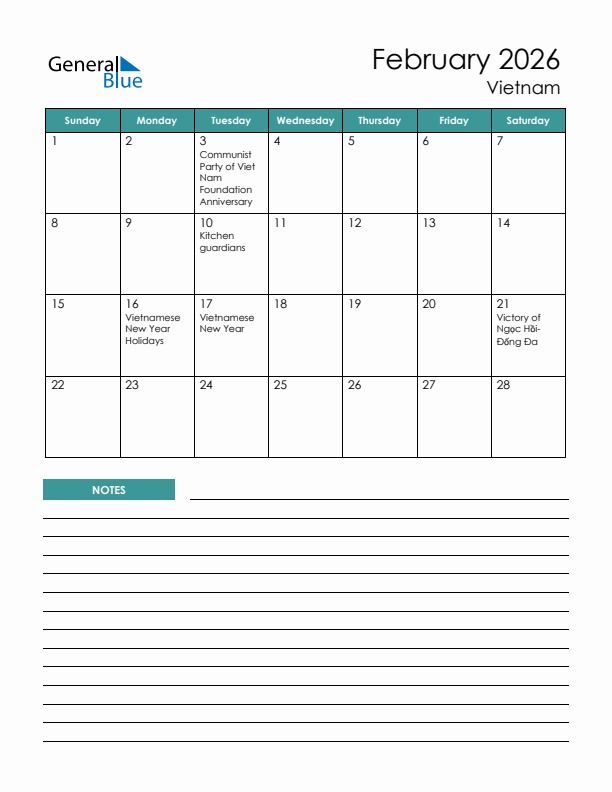 General Blue

February 2026
Vietnam

| Sunday | Monday | Tuesday | Wednesday | Thursday | Friday | Saturday |
|---|---|---|---|---|---|---|
| 1 | 2 | 3 Communist Party of Viet Nam Foundation Anniversary | 4 | 5 | 6 | 7 |
| 8 | 9 | 10 Kitchen guardians | 11 | 12 | 13 | 14 |
| 15 | 16 Vietnamese New Year Holidays | 17 Vietnamese New Year | 18 | 19 | 20 | 21 Victory of Ngọc Hồi-Đống Đa |
| 22 | 23 | 24 | 25 | 26 | 27 | 28 |

NOTES